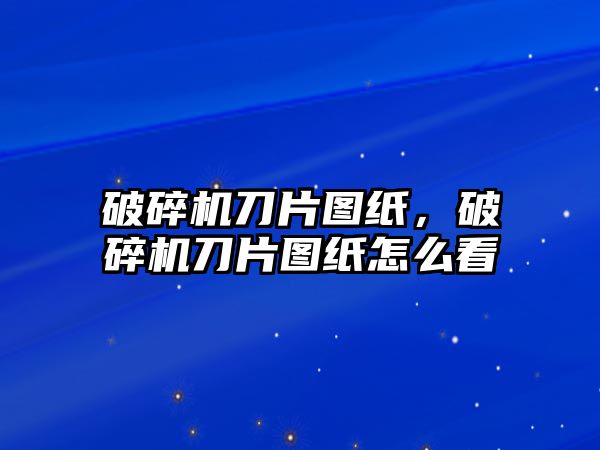 破碎机刀片图纸，破碎机刀片图纸怎么看